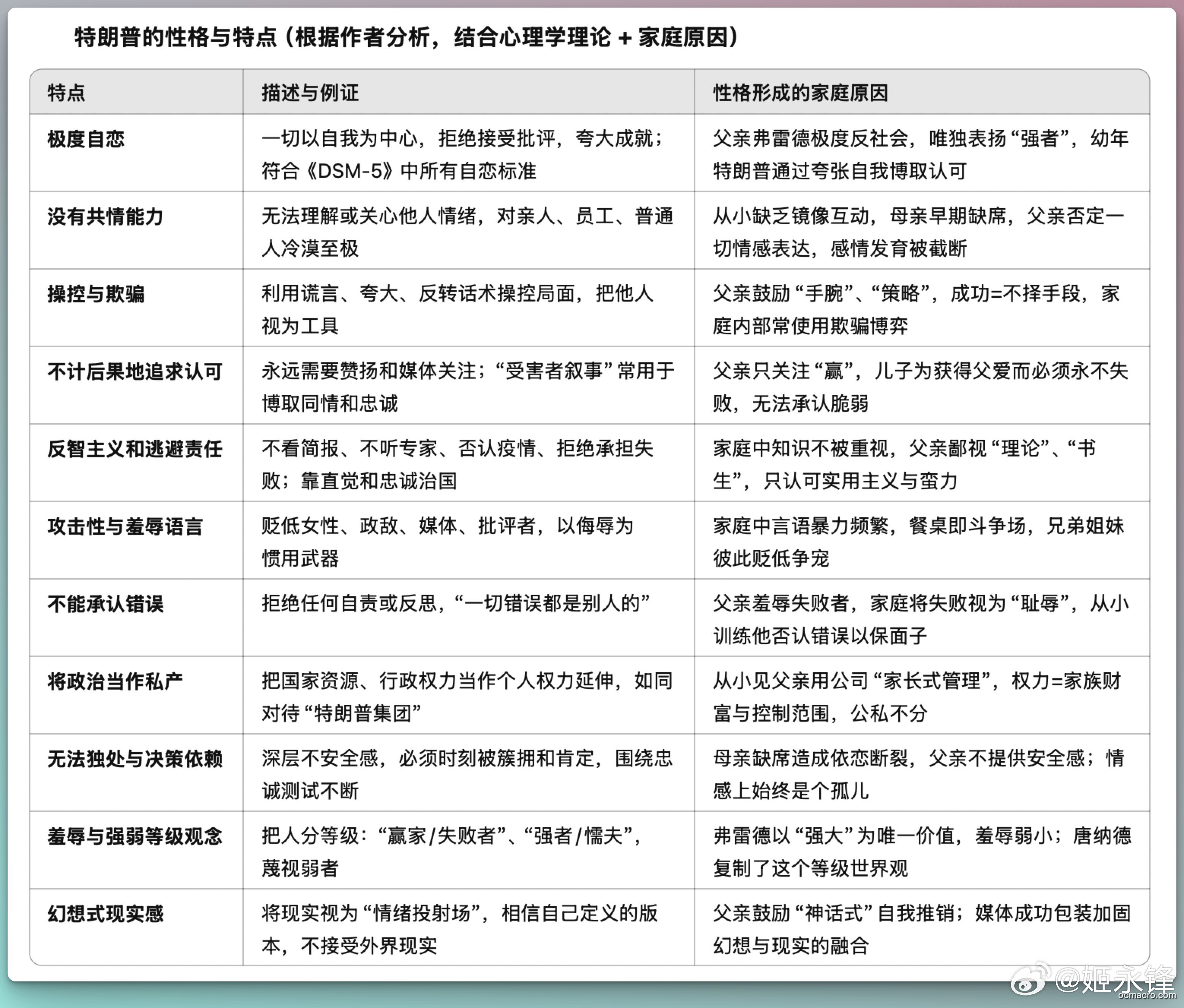 特朗普的性格与特点（根据作者分析，结合心理学理论 + 家庭原因）

| 特点 | 描述与例证 | 性格形成的家庭原因 |
|---|---|---|
| 极度自恋 | 一切以自我为中心，拒绝接受批评，夸大成就；符合《DSM-5》中所有自恋标准 | 父亲弗雷德极度反社会，唯独表扬“强者”，幼年特朗普通过夸张自我博取认可 |
| 没有共情能力 | 无法理解或关心他人情绪，对亲人、员工、普通人冷漠至极 | 从小缺乏镜像互动，母亲早期缺席，父亲否定一切情感表达，感情发育被截断 |
| 操控与欺骗 | 利用谎言、夸大、反转话术操控局面，把他人视为工具 | 父亲鼓励“手腕”、“策略”，成功=不择手段，家庭内部常使用欺骗博弈 |
| 不计后果地追求认可 | 永远需要赞扬和媒体关注；“受害者叙事”常用于博取同情和忠诚 | 父亲只关注“赢”，儿子为获得父爱而必须永不失败，无法承认脆弱 |
| 反智主义和逃避责任 | 不看简报、不听专家、否认疫情、拒绝承担失败；靠直觉和忠诚治国 | 家庭中知识不被重视，父亲鄙视“理论”、“书生”，只认可实用主义与蛮力 |
| 攻击性与羞辱语言 | 贬低女性、政敌、媒体、批评者，以侮辱为惯用武器 | 家庭中言语暴力频繁，餐桌即斗争场，兄弟姐妹彼此贬低争宠 |
| 不能承认错误 | 拒绝任何自责或反思，“一切错误都是别人的” | 父亲羞辱失败者，家庭将失败视为“耻辱”，从小训练他否认错误以保面子 |
| 将政治当作私产 | 把国家资源、行政权力当作个人权力延伸，如同对待“特朗普集团” | 从小见父亲用公司“家长式管理”，权力=家族财富与控制范围，公私不分 |
| 无法独处与决策依赖 | 深层不安全感，必须时刻被簇拥和肯定，围绕忠诚测试不断 | 母亲缺席造成依恋断裂，父亲不提供安全感；情感上始终是个孤儿 |
| 羞辱与强弱等级观念 | 把人分等级：“赢家/失败者”、“强者/懦夫”，蔑视弱者 | 弗雷德以“强大”为唯一价值，羞辱弱小；唐纳德复制了这个等级世界观 |
| 幻想式现实感 | 将现实视为“情绪投射场”，相信自己定义的版本，不接受外界现实 | 父亲鼓励“神话式”自我推销；媒体成功包装加固幻想与现实的融合 |

@姬永锋
ocmacro.com